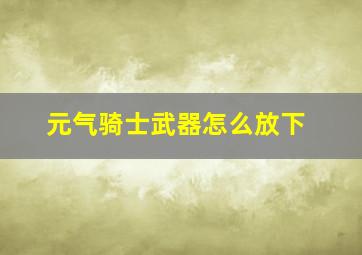 元气骑士武器怎么放下